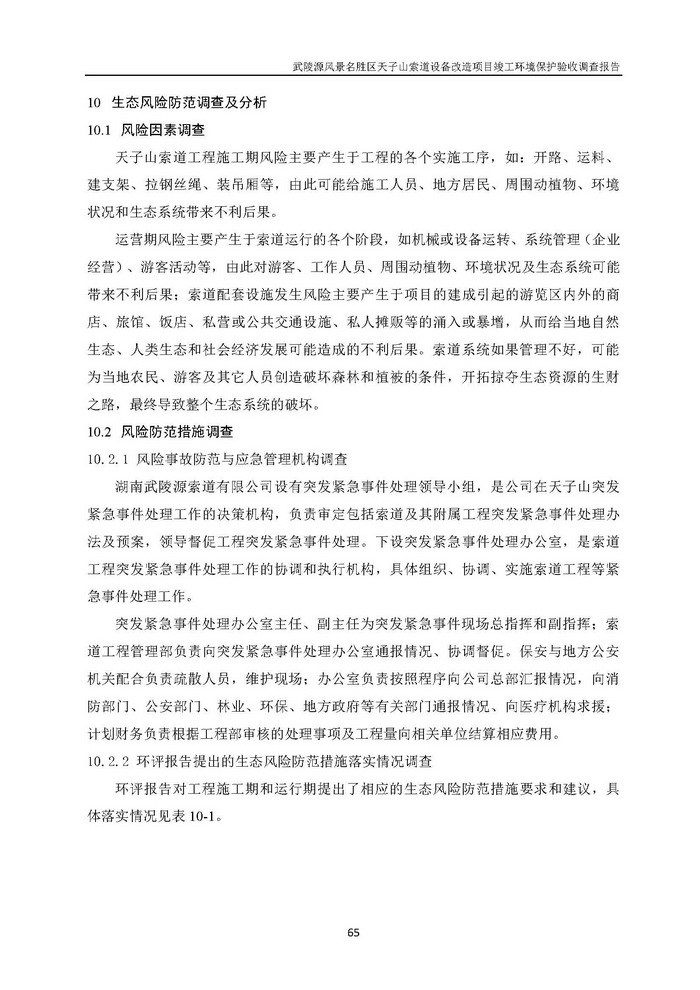 武陵源风景名胜区天子山索道设备改造项目竣工环境保护验收调查报告

10 生态风险防范调查及分析

10.1 风险因素调查

天子山索道工程施工期风险主要产生于工程的各个实施工序，如：开路、运料、建支架、拉钢丝绳、装吊厢等，由此可能给施工人员、地方居民、周围动植物、环境状况和生态系统带来不利后果。

运营期风险主要产生于索道运行的各个阶段，如机械或设备运转、系统管理（企业经营）、游客活动等，由此对游客、工作人员、周围动植物、环境状况及生态系统可能带来不利后果；索道配套设施发生风险主要产生于项目的建成引起的游览区内外的商店、旅馆、饭店、私营或公共交通设施、私人摊贩等的涌入或暴增，从而给当地自然生态、人类生态和社会经济发展可能造成的不利后果。索道系统如果管理不好，可能为当地农民、游客及其它人员创造破坏森林和植被的条件，开拓掠夺生态资源的生财之路，最终导致整个生态系统的破坏。

10.2 风险防范措施调查

10.2.1 风险事故防范与应急管理机构调查

湖南武陵源索道有限公司设有突发紧急事件处理领导小组，是公司在天子山突发紧急事件处理工作的决策机构，负责审定包括索道及其附属工程突发紧急事件处理办法及预案，领导督促工程突发紧急事件处理。下设突发紧急事件处理办公室，是索道工程突发紧急事件处理工作的协调和执行机构，具体组织、协调、实施索道工程等紧急事件处理工作。

突发紧急事件处理办公室主任、副主任为突发紧急事件现场总指挥和副指挥；索道工程管理部负责向突发紧急事件处理办公室通报情况、协调督促。保安与地方公安机关配合负责疏散人员，维护现场；办公室负责按照程序向公司总部汇报情况，向消防部门、公安部门、林业、环保、地方政府等有关部门通报情况、向医疗机构求援；计划财务负责根据工程部审核的处理事项及工程量向相关单位结算相应费用。

10.2.2 环评报告提出的生态风险防范措施落实情况调查

环评报告对工程施工期和运行期提出了相应的生态风险防范措施要求和建议，具体落实情况见表 10-1。

65